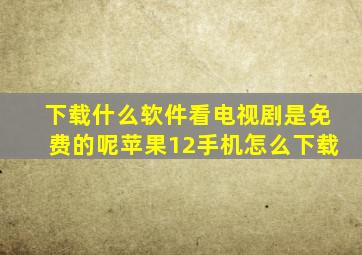 下载什么软件看电视剧是免费的呢苹果12手机怎么下载